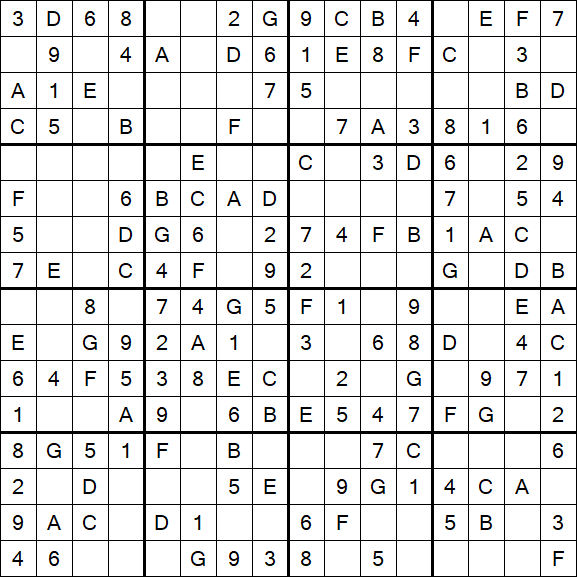 | 3 | D | 6 | 8 |  |  | 2 | G | 9 | C | B | 4 |  | E | F | 7 |
|---|---|---|---|---|---|---|---|---|---|---|---|---|---|---|---|
|  | 9 |  | 4 | A |  | D | 6 | 1 | E | 8 | F | C |  | 3 |  |
| A | 1 | E |  |  |  |  | 7 | 5 |  |  |  |  |  | B | D |
| C | 5 |  | B |  |  | F |  |  | 7 | A | 3 | 8 | 1 | 6 |  |
|  |  |  |  |  | E |  |  | C |  | 3 | D | 6 |  | 2 | 9 |
| F |  |  | 6 | B | C | A | D |  |  |  |  | 7 |  | 5 | 4 |
| 5 |  |  | D | G | 6 |  | 2 | 7 | 4 | F | B | 1 | A | C |  |
| 7 | E |  | C | 4 | F |  | 9 | 2 |  |  |  | G |  | D | B |
|  |  | 8 |  | 7 | 4 | G | 5 | F | 1 |  | 9 |  |  | E | A |
| E |  | G | 9 | 2 | A | 1 |  | 3 |  | 6 | 8 | D |  | 4 | C |
| 6 | 4 | F | 5 | 3 | 8 | E | C |  | 2 |  | G |  | 9 | 7 | 1 |
| 1 |  |  | A | 9 |  | 6 | B | E | 5 | 4 | 7 | F | G |  | 2 |
| 8 | G | 5 | 1 | F |  | B |  |  |  | 7 | C |  |  |  | 6 |
| 2 |  | D |  |  |  | 5 | E |  | 9 | G | 1 | 4 | C | A |  |
| 9 | A | C |  | D | 1 |  |  | 6 | F |  |  | 5 | B |  | 3 |
| 4 | 6 |  |  |  | G | 9 | 3 | 8 |  | 5 |  |  |  |  | F |